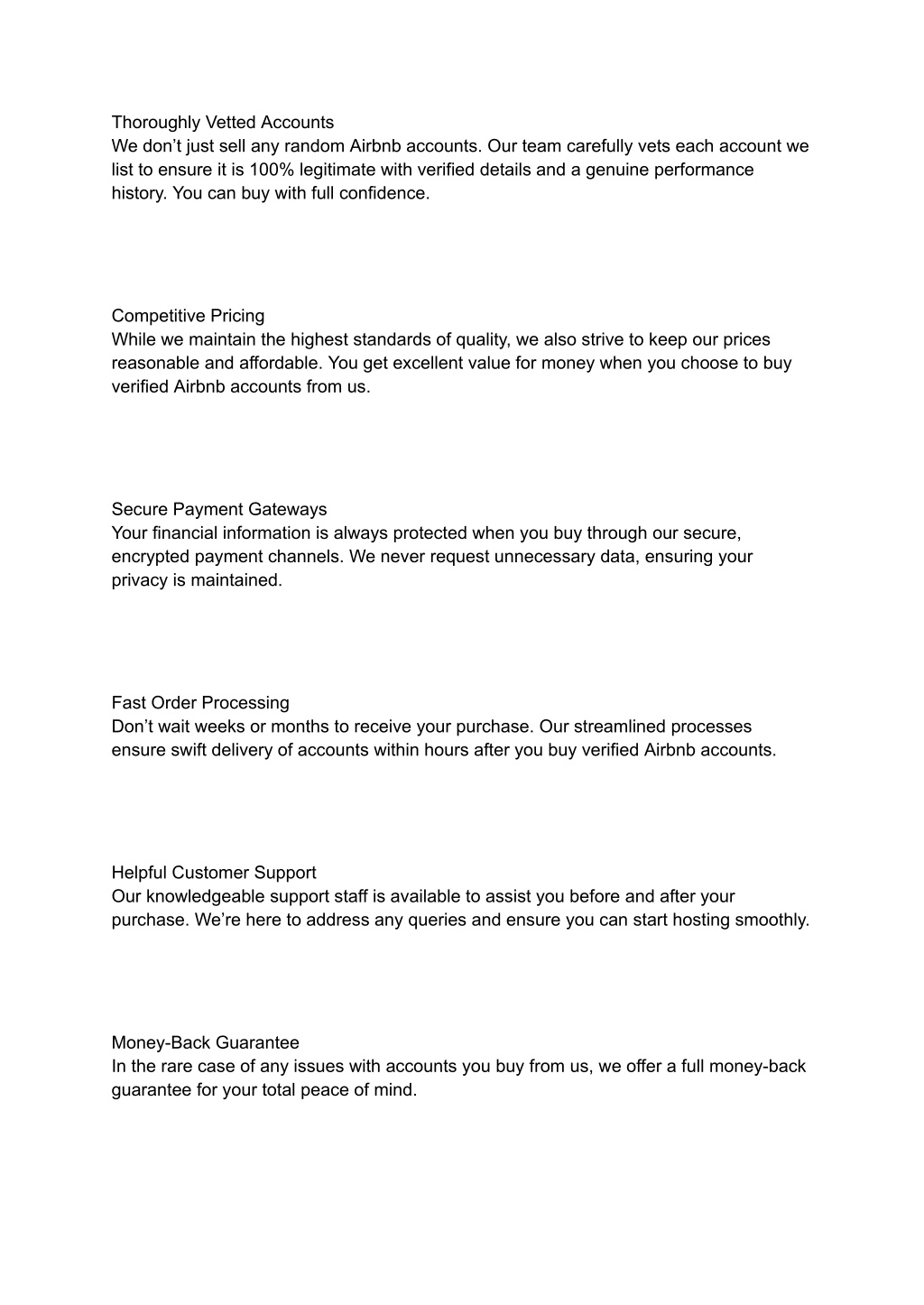 Thoroughly Vetted Accounts
We don’t just sell any random Airbnb accounts. Our team carefully vets each account we list to ensure it is 100% legitimate with verified details and a genuine performance history. You can buy with full confidence.

Competitive Pricing
While we maintain the highest standards of quality, we also strive to keep our prices reasonable and affordable. You get excellent value for money when you choose to buy verified Airbnb accounts from us.

Secure Payment Gateways
Your financial information is always protected when you buy through our secure, encrypted payment channels. We never request unnecessary data, ensuring your privacy is maintained.

Fast Order Processing
Don’t wait weeks or months to receive your purchase. Our streamlined processes ensure swift delivery of accounts within hours after you buy verified Airbnb accounts.

Helpful Customer Support
Our knowledgeable support staff is available to assist you before and after your purchase. We’re here to address any queries and ensure you can start hosting smoothly.

Money-Back Guarantee
In the rare case of any issues with accounts you buy from us, we offer a full money-back guarantee for your total peace of mind.